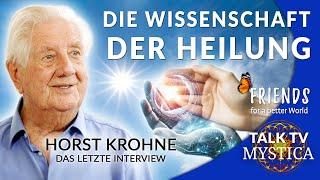 DIE WISSENSCHAFT DER HEILUNG

FRIENDS
for a better World

HORST KROHNE
DAS LETZTE INTERVIEW

TALK TV
MYSTICA